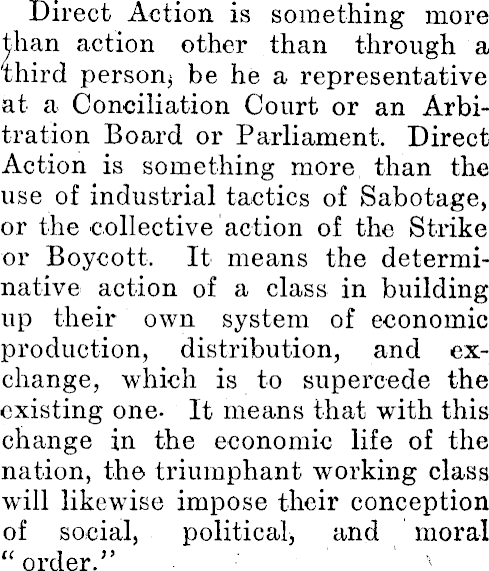 Direct Action is something more than action other than through a third person, be he a representative at a Conciliation Court or an Arbitration Board or Parliament. Direct Action is something more than the use of industrial tactics of Sabotage, or the collective action of the Strike or Boycott. It means the determinative action of a class in building up their own system of economic production, distribution, and exchange, which is to supercede the existing one. It means that with this change in the economic life of the nation, the triumphant working class will likewise impose their conception of social, political, and moral "order."